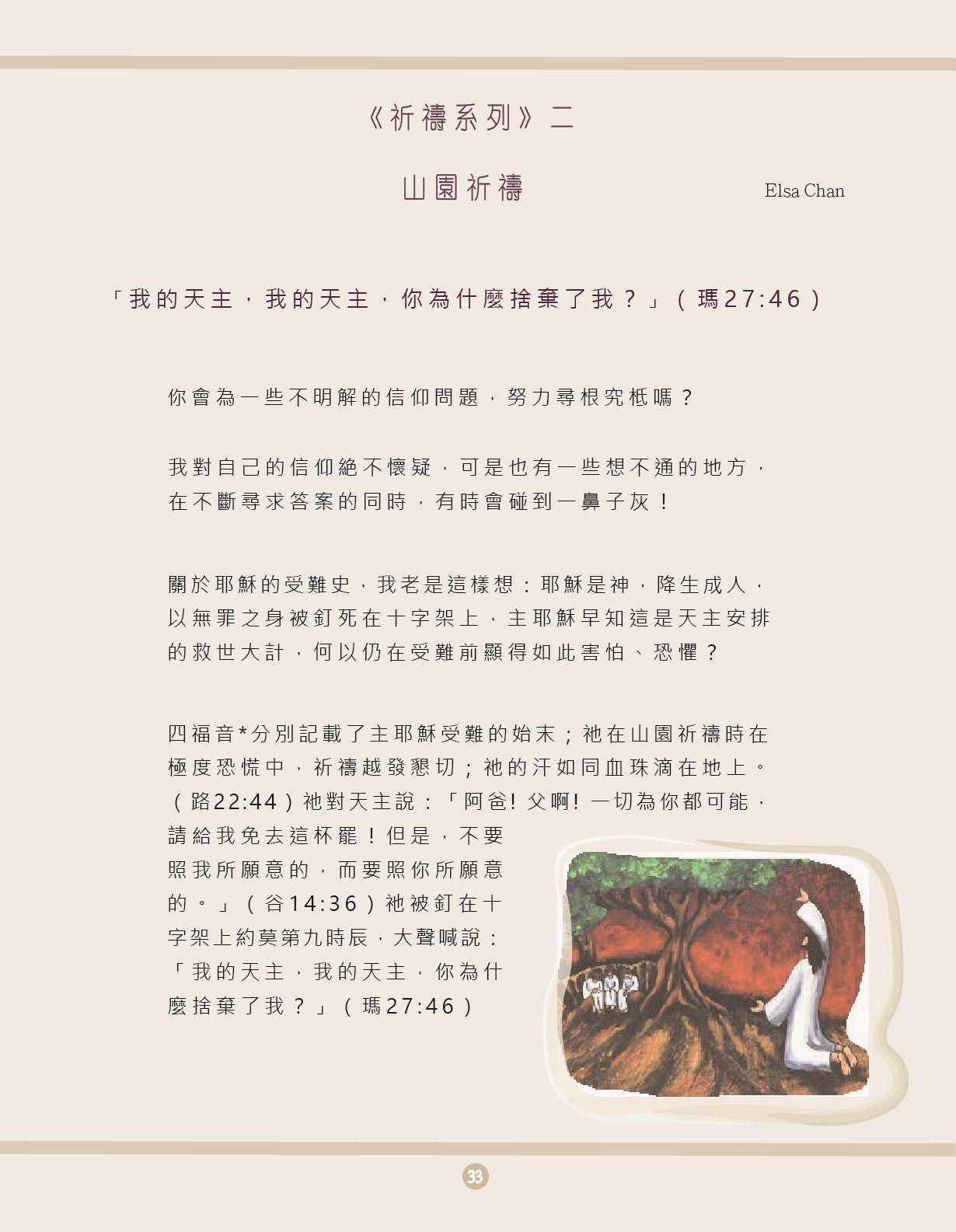 《祈禱系列》二

山園祈禱

Elsa Chan

「我的天主，我的天主，你為什麼捨棄了我？」（瑪27:46）

你會為一些不明解的信仰問題，努力尋根究柢嗎？

我對自己的信仰絕不懷疑，可是也有一些想不通的地方，在不斷尋求答案的同時，有時會碰到一鼻子灰！

關於耶穌的受難史，我老是這樣想：耶穌是神，降生成人，以無罪之身被釘死在十字架上，主耶穌早知這是天主安排的救世大計，何以仍在受難前顯得如此害怕、恐懼？

四福音*分別記載了主耶穌受難的始末；祂在山園祈禱時在極度恐慌中，祈禱越發懇切；祂的汗如同血珠滴在地上。（路22:44）祂對天主說：「阿爸! 父啊! 一切為你都可能，請給我免去這杯罷！但是，不要照我所願意的，而要照你所願意的。」（谷14:36）祂被釘在十字架上約莫第九時辰，大聲喊說：「我的天主，我的天主，你為什麼捨棄了我？」（瑪27:46）

33